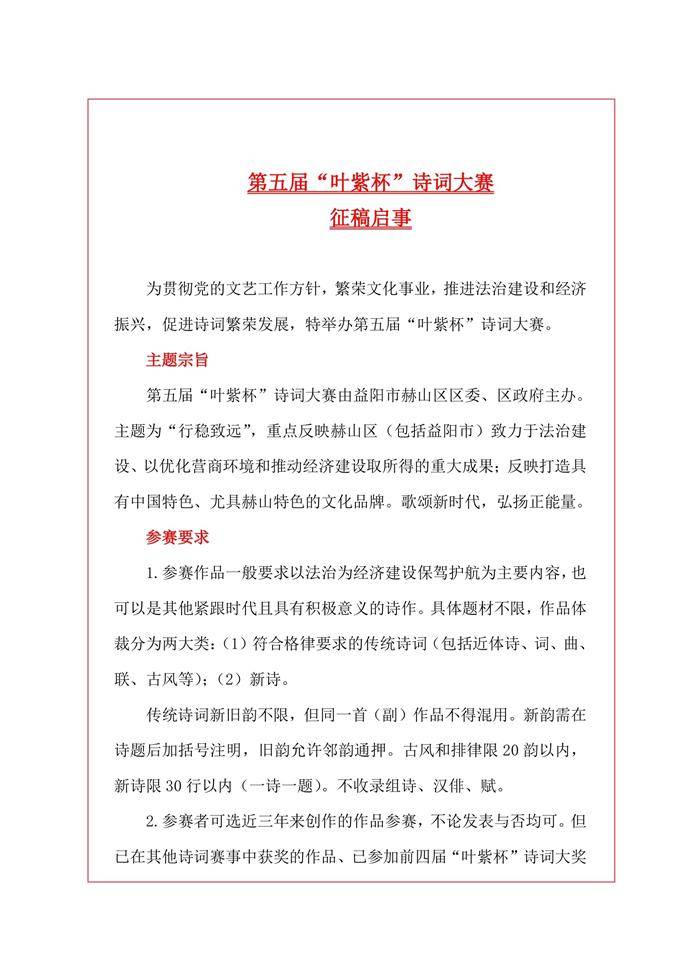 第五届“叶紫杯”诗词大赛
征稿启事

为贯彻党的文艺工作方针，繁荣文化事业，推进法治建设和经济振兴，促进诗词繁荣发展，特举办第五届“叶紫杯”诗词大赛。

主题宗旨

第五届“叶紫杯”诗词大赛由益阳市赫山区区委、区政府主办。主题为“行稳致远”，重点反映赫山区（包括益阳市）致力于法治建设、以优化营商环境和推动经济建设取所得的重大成果；反映打造具有中国特色、尤具赫山特色的文化品牌。歌颂新时代，弘扬正能量。

参赛要求

1.参赛作品一般要求以法治为经济建设保驾护航为主要内容，也可以是其他紧跟时代且具有积极意义的诗作。具体题材不限，作品体裁分为两大类：（1）符合格律要求的传统诗词（包括近体诗、词、曲、联、古风等）；（2）新诗。

传统诗词新旧韵不限，但同一首（副）作品不得混用。新韵需在诗题后加括号注明，旧韵允许邻韵通押。古风和排律限 20 韵以内，新诗限 30 行以内（一诗一题）。不收录组诗、汉俳、赋。

2.参赛者可选近三年来创作的作品参赛，不论发表与否均可。但已在其他诗词赛事中获奖的作品、已参加前四届“叶紫杯”诗词大奖